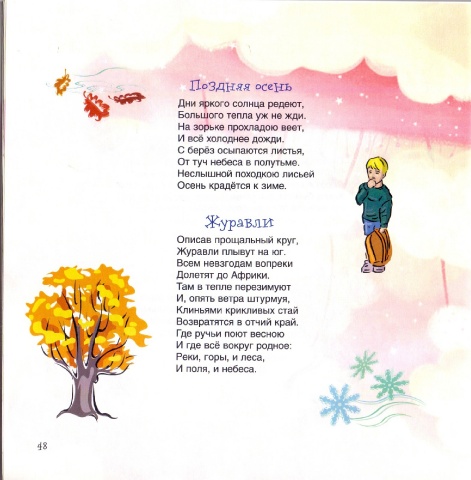 Поздняя осень

Дни яркого солнца редеют,
Большого тепла уж не жди.
На зорьке прохладою веет,
И всё холоднее дожди.
С берёз осыпаются листья,
От туч небеса в полутьме.
Неслышной походкою лисьей
Осень крадётся к зиме.

Журавли

Описав прощальный круг,
Журавли плывут на юг.
Всем невзгодам вопреки
Долетят до Африки.
Там в тепле перезимуют
И, опять ветра штурмуя,
Клиньями крикливых стай
Возвратятся в отчий край.
Где ручьи поют весною
И где всё вокруг родное:
Реки, горы, и леса,
И поля, и небеса.

48